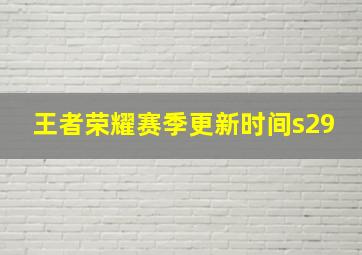 王者荣耀赛季更新时间s29